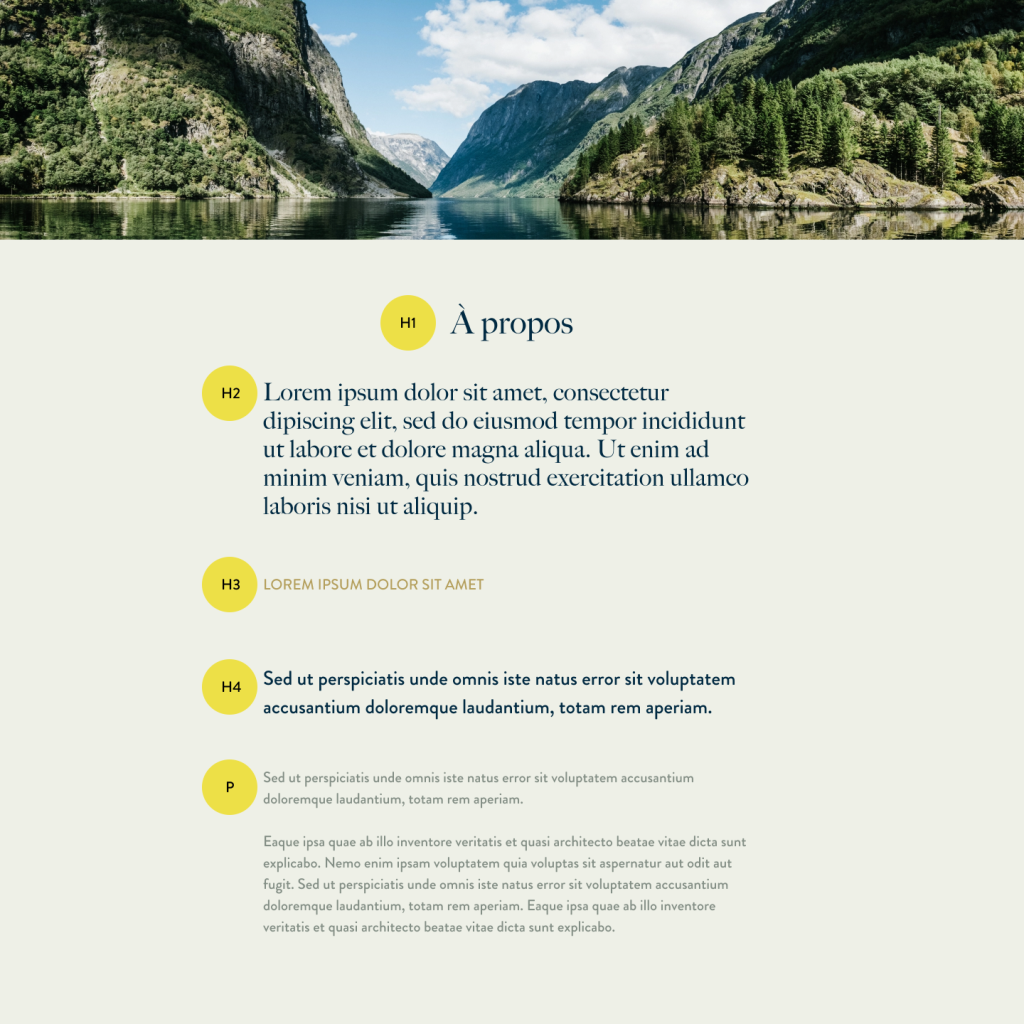 H1

À propos

H2

Lorem ipsum dolor sit amet, consectetur dipiscing elit, sed do eiusmod tempor incididunt ut labore et dolore magna aliqua. Ut enim ad minim veniam, quis nostrud exercitation ullamco laboris nisi ut aliquip.

H3

LOREM IPSUM DOLOR SIT AMET

H4

Sed ut perspiciatis unde omnis iste natus error sit voluptatem accusantium doloremque laudantium, totam rem aperiam.

P

Sed ut perspiciatis unde omnis iste natus error sit voluptatem accusantium doloremque laudantium, totam rem aperiam.

Eaque ipsa quae ab illo inventore veritatis et quasi architecto beatae vitae dicta sunt explicabo. Nemo enim ipsam voluptatem quia voluptas sit aspernatur aut odit aut fugit. Sed ut perspiciatis unde omnis iste natus error sit voluptatem accusantium doloremque laudantium, totam rem aperiam. Eaque ipsa quae ab illo inventore veritatis et quasi architecto beatae vitae dicta sunt explicabo.